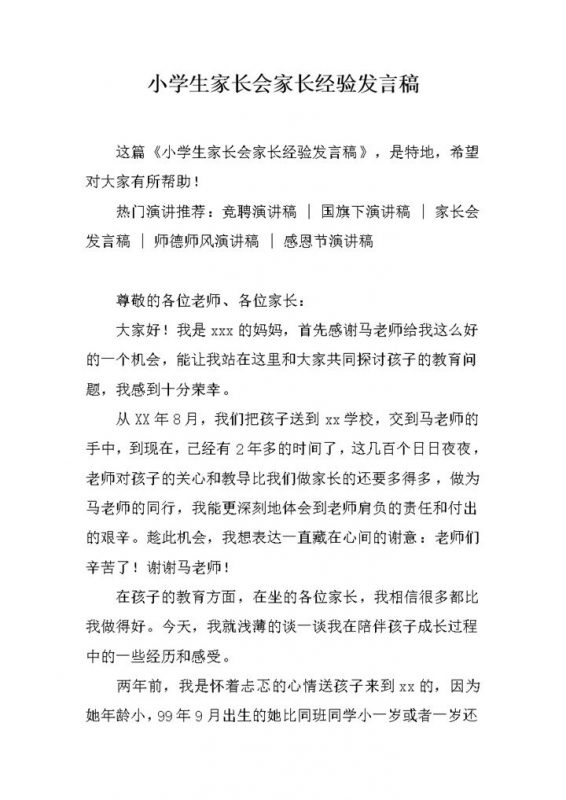 小学生家长会家长经验发言稿

这篇《小学生家长会家长经验发言稿》，是特地，希望对大家有所帮助！

热门演讲推荐：竞聘演讲稿 ｜ 国旗下演讲稿 ｜ 家长会发言稿 ｜ 师德师风演讲稿 ｜ 感恩节演讲稿

尊敬的各位老师、各位家长：

大家好！我是 xxx 的妈妈，首先感谢马老师给我这么好的一个机会，能让我站在这里和大家共同探讨孩子的教育问题，我感到十分荣幸。

从 XX 年 8 月，我们把孩子送到 xx 学校，交到马老师的手中，到现在，已经有 2 年多的时间了，这几百个日日夜夜，老师对孩子的关心和教导比我们做家长的还要多得多，做为马老师的同行，我能更深刻地体会到老师肩负的责任和付出的艰辛。趁此机会，我想表达一直藏在心间的谢意：老师们辛苦了！谢谢马老师！

在孩子的教育方面，在坐的各位家长，我相信很多都比我做得好。今天，我就浅薄的谈一谈我在陪伴孩子成长过程中的一些经历和感受。

两年前，我是怀着忐忑的心情送孩子来到 xx 的，因为她年龄小，99 年 9 月出生的她比同班同学小一岁或者一岁还